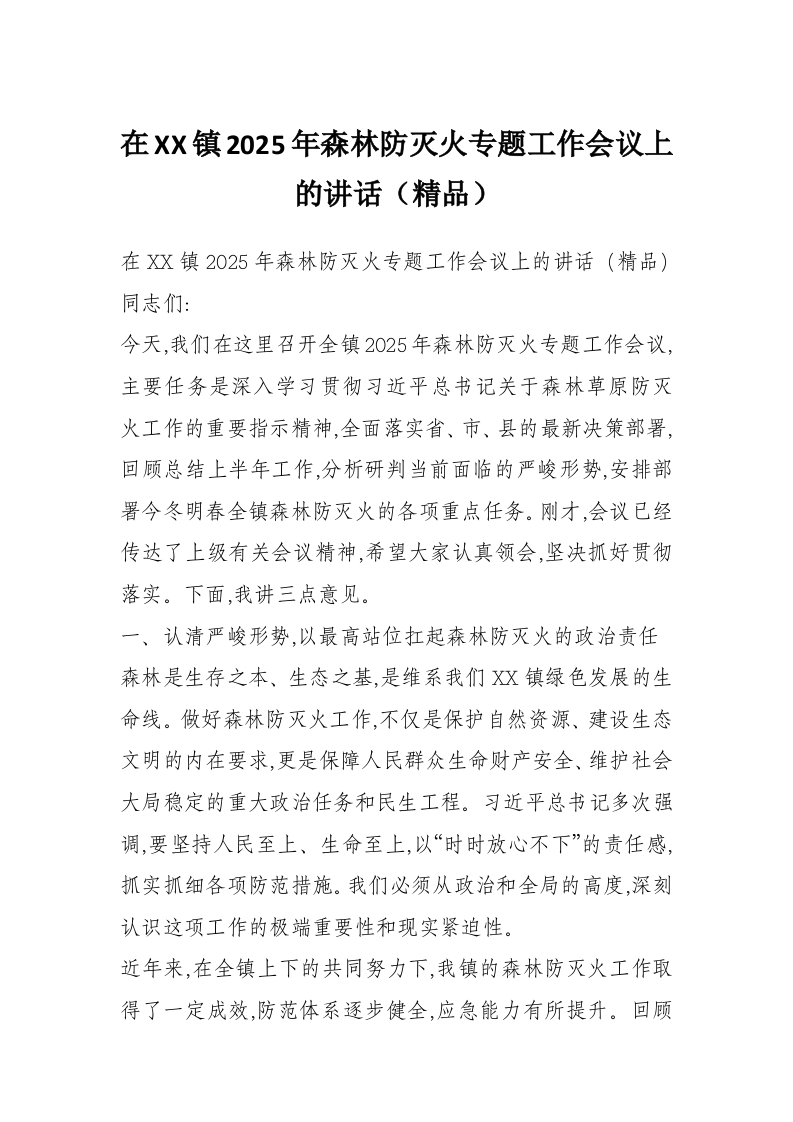 在XX镇2025年森林防灭火专题工作会议上的讲话（精品）

在XX镇2025年森林防灭火专题工作会议上的讲话（精品）
同志们:
今天,我们在这里召开全镇2025年森林防灭火专题工作会议,主要任务是深入学习贯彻习近平总书记关于森林草原防灭火工作的重要指示精神,全面落实省、市、县的最新决策部署,回顾总结上半年工作,分析研判当前面临的严峻形势,安排部署今冬明春全镇森林防灭火的各项重点任务。刚才,会议已经传达了上级有关会议精神,希望大家认真领会,坚决抓好贯彻落实。下面,我讲三点意见。
一、认清严峻形势,以最高站位扛起森林防灭火的政治责任
森林是生存之本、生态之基,是维系我们XX镇绿色发展的生命线。做好森林防灭火工作,不仅是保护自然资源、建设生态文明的内在要求,更是保障人民群众生命财产安全、维护社会大局稳定的重大政治任务和民生工程。习近平总书记多次强调,要坚持人民至上、生命至上,以“时时放心不下”的责任感,抓实抓细各项防范措施。我们必须从政治和全局的高度,深刻认识这项工作的极端重要性和现实紧迫性。
近年来,在全镇上下的共同努力下,我镇的森林防灭火工作取得了一定成效,防范体系逐步健全,应急能力有所提升。回顾